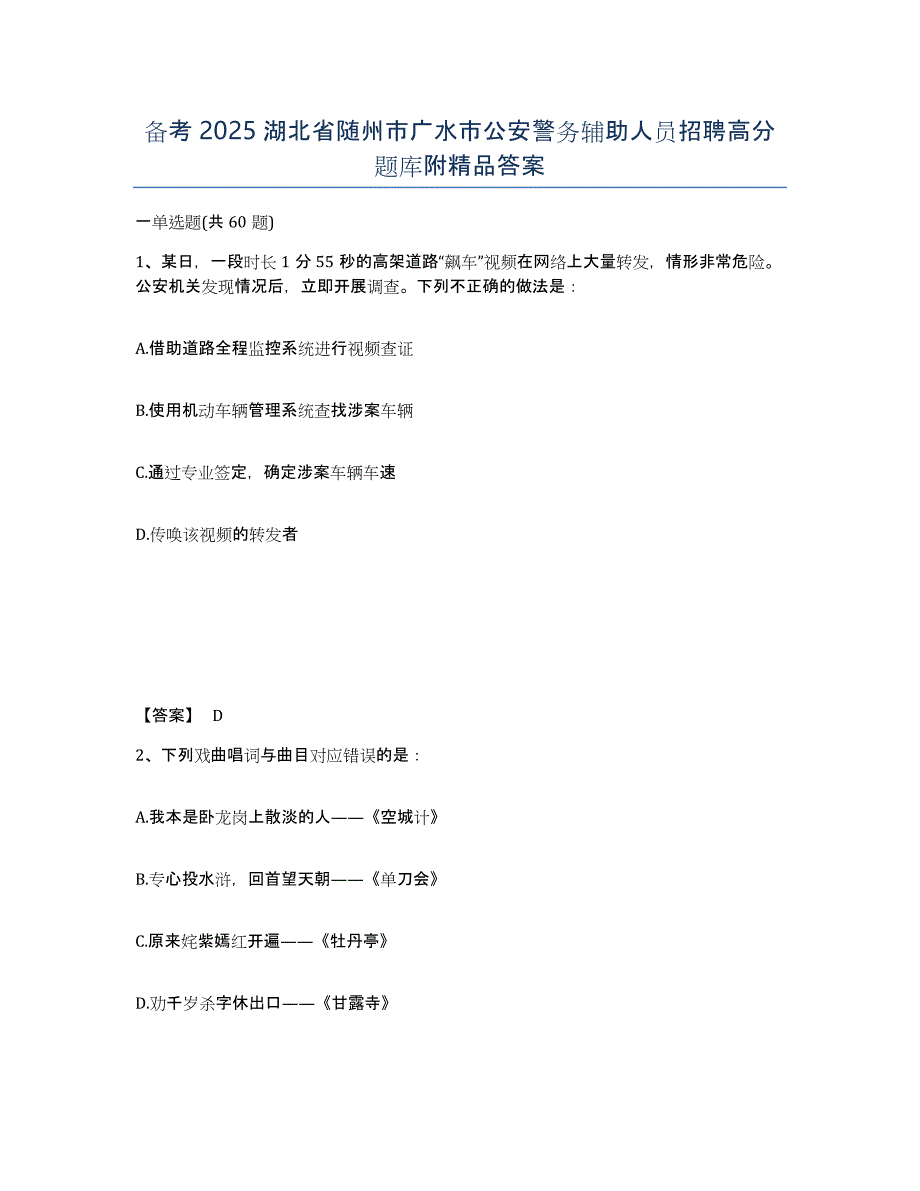 备考 2025 湖北省随州市广水市公安警务辅助人员招聘高分题库附精品答案

一单选题(共 60 题)

1、某日，一段时长 1 分 55 秒的高架道路“飙车”视频在网络上大量转发，情形非常危险。公安机关发现情况后，立即开展调查。下列不正确的做法是：

A.借助道路全程监控系统进行视频查证

B.使用机动车辆管理系统查找涉案车辆

C.通过专业签定，确定涉案车辆车速

D.传唤该视频的转发者

【答案】 D

2、下列戏曲唱词与曲目对应错误的是：

A.我本是卧龙岗上散淡的人——《空城计》

B.专心投水浒，回首望天朝——《单刀会》

C.原来姹紫嫣红开遍——《牡丹亭》

D.劝千岁杀字休出口——《甘露寺》